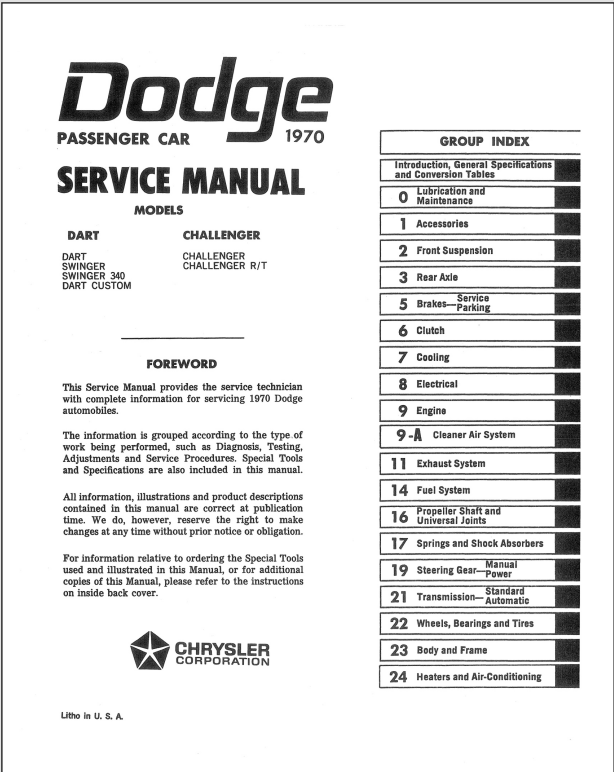 Dodge
PASSENGER CAR 1970

SERVICE MANUAL

MODELS

DART

DART
SWINGER
SWINGER 340
DART CUSTOM

CHALLENGER

CHALLENGER
CHALLENGER R/T

FOREWORD

This Service Manual provides the service technician with complete information for servicing 1970 Dodge automobiles.

The information is grouped according to the type of work being performed, such as Diagnosis, Testing, Adjustments and Service Procedures. Special Tools and Specifications are also included in this manual.

All information, illustrations and product descriptions contained in this manual are correct at publication time. We do, however, reserve the right to make changes at any time without prior notice or obligation.

For information relative to ordering the Special Tools used and illustrated in this Manual, or for additional copies of this Manual, please refer to the instructions on inside back cover.

CHRYSLER
CORPORATION

Litho in U. S. A.

GROUP INDEX

Introduction, General Specifications and Conversion Tables
0 Lubrication and Maintenance
1 Accessories
2 Front Suspension
3 Rear Axle
5 Brakes—Service Parking
6 Clutch
7 Cooling
8 Electrical
9 Engine
9-A Cleaner Air System
11 Exhaust System
14 Fuel System
16 Propeller Shaft and Universal Joints
17 Springs and Shock Absorbers
19 Steering Gear—Manual Power
21 Transmission—Standard Automatic
22 Wheels, Bearings and Tires
23 Body and Frame
24 Heaters and Air-Conditioning